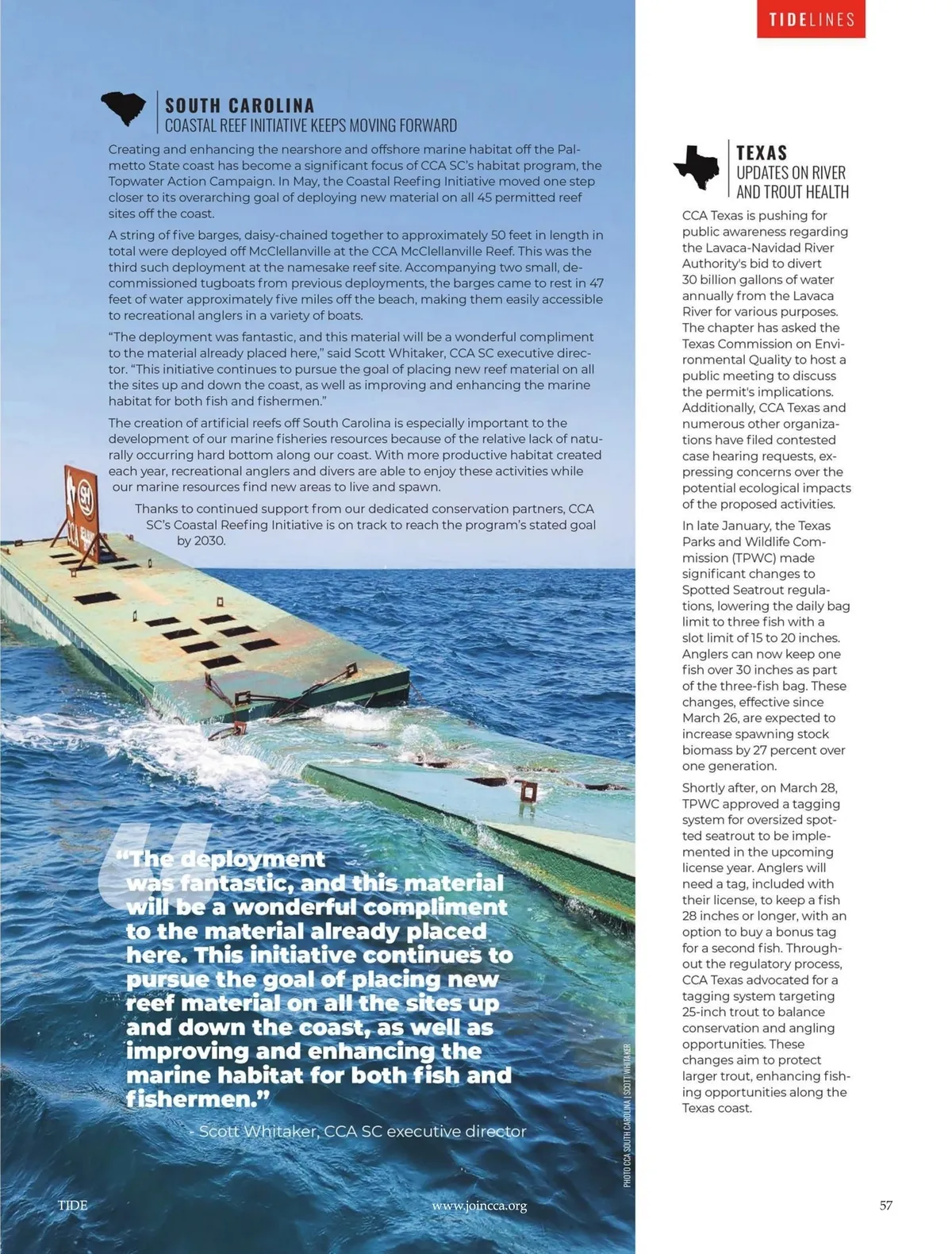 TIDELINES

SOUTH CAROLINA
COASTAL REEF INITIATIVE KEEPS MOVING FORWARD

Creating and enhancing the nearshore and offshore marine habitat off the Palmetto State coast has become a significant focus of CCA SC's habitat program, the Topwater Action Campaign. In May, the Coastal Reefing Initiative moved one step closer to its overarching goal of deploying new material on all 45 permitted reef sites off the coast.

A string of five barges, daisy-chained together to approximately 50 feet in length in total were deployed off McClellanville at the CCA McClellanville Reef. This was the third such deployment at the namesake reef site. Accompanying two small, decommissioned tugboats from previous deployments, the barges came to rest in 47 feet of water approximately five miles off the beach, making them easily accessible to recreational anglers in a variety of boats.

"The deployment was fantastic, and this material will be a wonderful compliment to the material already placed here," said Scott Whitaker, CCA SC executive director. "This initiative continues to pursue the goal of placing new reef material on all the sites up and down the coast, as well as improving and enhancing the marine habitat for both fish and fishermen."

The creation of artificial reefs off South Carolina is especially important to the development of our marine fisheries resources because of the relative lack of naturally occurring hard bottom along our coast. With more productive habitat created each year, recreational anglers and divers are able to enjoy these activities while our marine resources find new areas to live and spawn.

Thanks to continued support from our dedicated conservation partners, CCA SC's Coastal Reefing Initiative is on track to reach the program's stated goal by 2030.

"The deployment was fantastic, and this material will be a wonderful compliment to the material already placed here. This initiative continues to pursue the goal of placing new reef material on all the sites up and down the coast, as well as improving and enhancing the marine habitat for both fish and fishermen."

- Scott Whitaker, CCA SC executive director

PHOTO CCA SOUTH CAROLINA | SCOTT WHITAKER

TEXAS
UPDATES ON RIVER AND TROUT HEALTH

CCA Texas is pushing for public awareness regarding the Lavaca-Navidad River Authority's bid to divert 30 billion gallons of water annually from the Lavaca River for various purposes. The chapter has asked the Texas Commission on Environmental Quality to host a public meeting to discuss the permit's implications. Additionally, CCA Texas and numerous other organizations have filed contested case hearing requests, expressing concerns over the potential ecological impacts of the proposed activities.

In late January, the Texas Parks and Wildlife Commission (TPWC) made significant changes to Spotted Seatrout regulations, lowering the daily bag limit to three fish with a slot limit of 15 to 20 inches. Anglers can now keep one fish over 30 inches as part of the three-fish bag. These changes, effective since March 26, are expected to increase spawning stock biomass by 27 percent over one generation.

Shortly after, on March 28, TPWC approved a tagging system for oversized spotted seatrout to be implemented in the upcoming license year. Anglers will need a tag, included with their license, to keep a fish 28 inches or longer, with an option to buy a bonus tag for a second fish. Throughout the regulatory process, CCA Texas advocated for a tagging system targeting 25-inch trout to balance conservation and angling opportunities. These changes aim to protect larger trout, enhancing fishing opportunities along the Texas coast.

TIDE

www.joincca.org

57